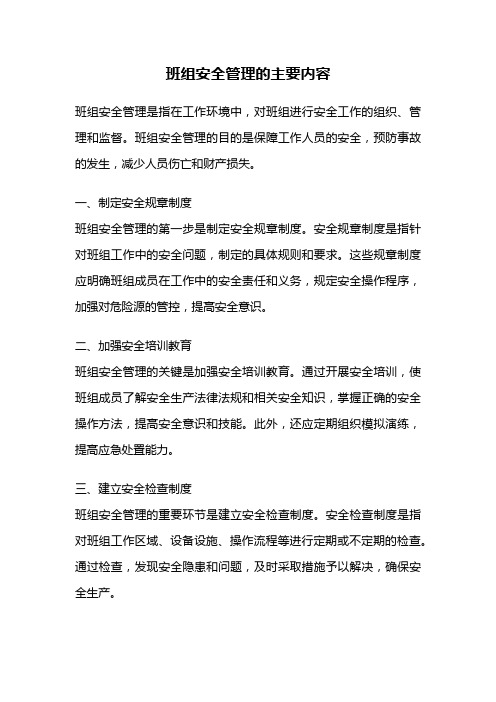 班组安全管理的主要内容

班组安全管理是指在工作环境中，对班组进行安全工作的组织、管理和监督。班组安全管理的目的是保障工作人员的安全，预防事故的发生，减少人员伤亡和财产损失。

一、制定安全规章制度
班组安全管理的第一步是制定安全规章制度。安全规章制度是指针对班组工作中的安全问题，制定的具体规则和要求。这些规章制度应明确班组成员在工作中的安全责任和义务，规定安全操作程序，加强对危险源的管控，提高安全意识。

二、加强安全培训教育
班组安全管理的关键是加强安全培训教育。通过开展安全培训，使班组成员了解安全生产法律法规和相关安全知识，掌握正确的安全操作方法，提高安全意识和技能。此外，还应定期组织模拟演练，提高应急处置能力。

三、建立安全检查制度
班组安全管理的重要环节是建立安全检查制度。安全检查制度是指对班组工作区域、设备设施、操作流程等进行定期或不定期的检查。通过检查，发现安全隐患和问题，及时采取措施予以解决，确保安全生产。